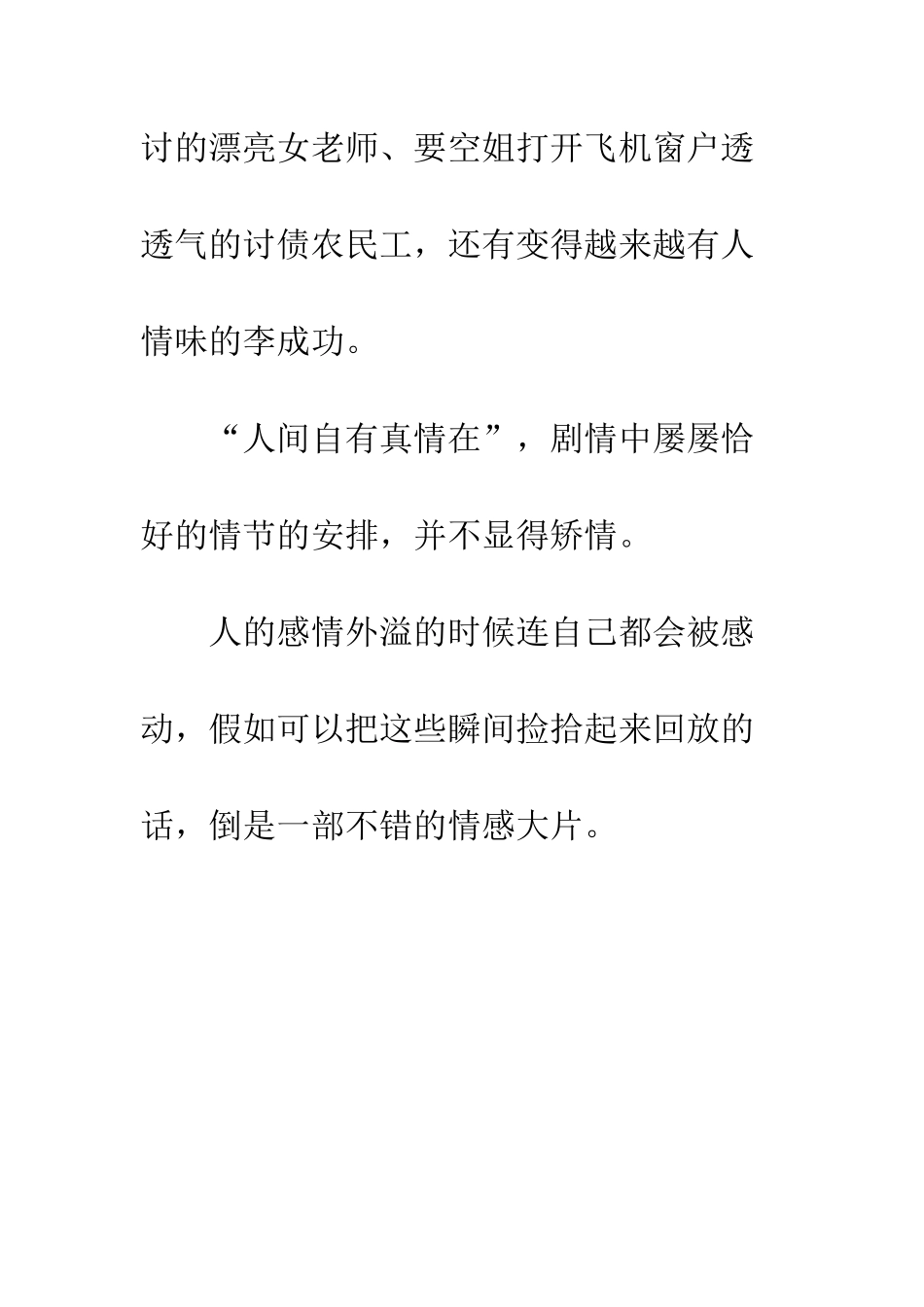 讨的漂亮女老师、要空姐打开飞机窗户透透气的讨债农民工，还有变得越来越有人情味的李成功。

“人间自有真情在”，剧情中屡屡恰好的情节的安排，并不显得矫情。

人的感情外溢的时候连自己都会被感动，假如可以把这些瞬间捡拾起来回放的话，倒是一部不错的情感大片。